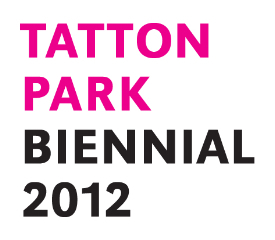 TATTON
PARK
BIENNIAL
2012